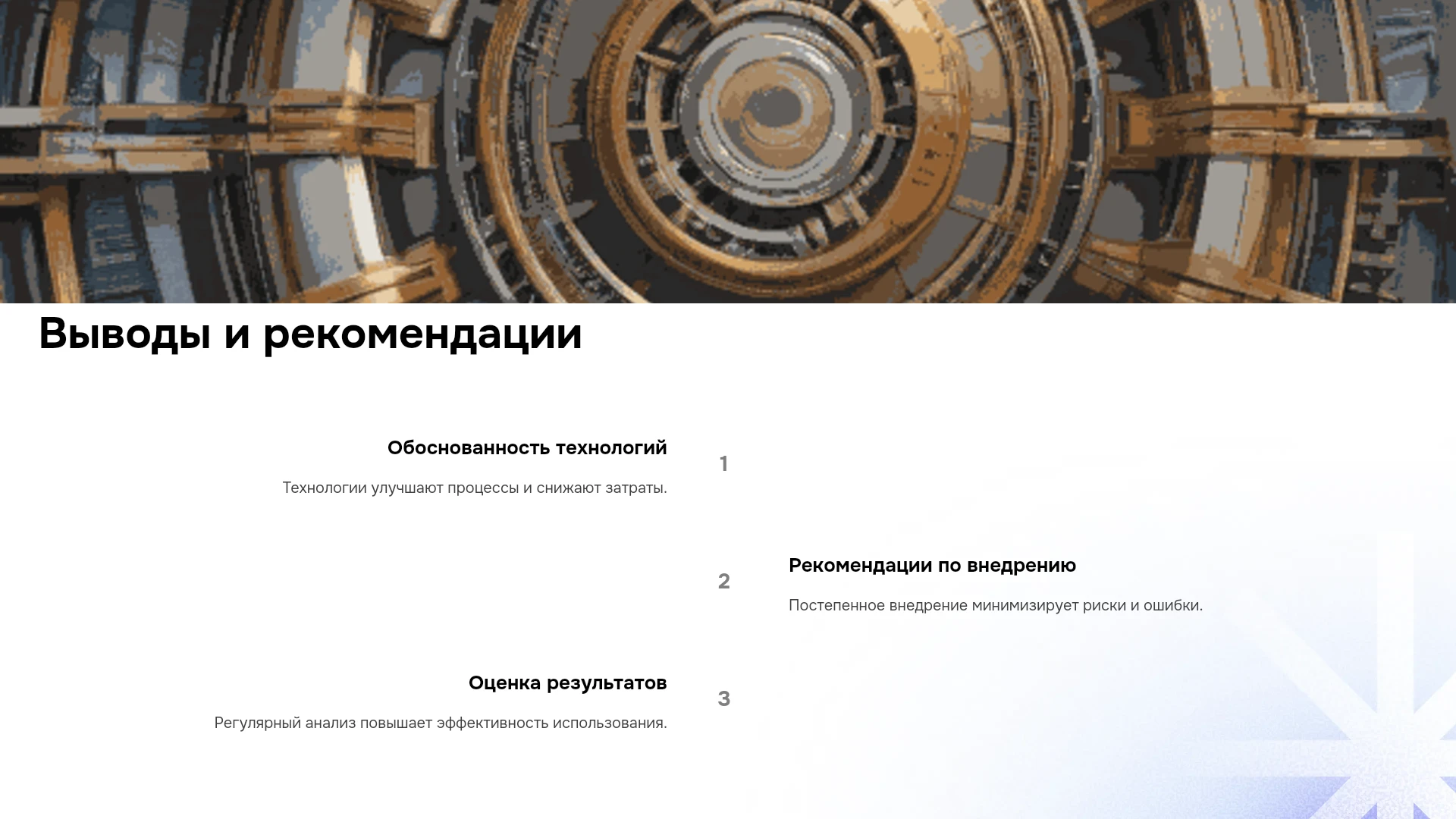 Выводы и рекомендации

Обоснованность технологий

Технологии улучшают процессы и снижают затраты.

1

2

Рекомендации по внедрению

Постепенное внедрение минимизирует риски и ошибки.

Оценка результатов

Регулярный анализ повышает эффективность использования.

3